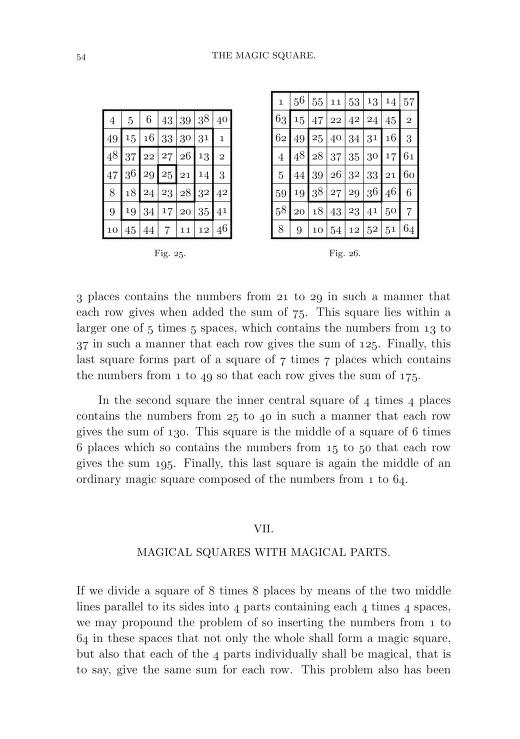 54 THE MAGIC SQUARE.

| 4 | 5 | 6 | 43 | 39 | 38 | 40 |
|---|---|---|---|---|---|---|
| 49 | 15 | 16 | 33 | 30 | 31 | 1 |
| 48 | 37 | 22 | 27 | 26 | 13 | 2 |
| 47 | 36 | 29 | 25 | 21 | 14 | 3 |
| 8 | 18 | 24 | 23 | 28 | 32 | 42 |
| 9 | 19 | 34 | 17 | 20 | 35 | 41 |
| 10 | 45 | 44 | 7 | 11 | 12 | 46 |

Fig. 25.

| 1 | 56 | 55 | 11 | 53 | 13 | 14 | 57 |
|---|---|---|---|---|---|---|---|
| 63 | 15 | 47 | 22 | 42 | 24 | 45 | 2 |
| 62 | 49 | 25 | 40 | 34 | 31 | 16 | 3 |
| 4 | 48 | 28 | 37 | 35 | 30 | 17 | 61 |
| 5 | 44 | 39 | 26 | 32 | 33 | 21 | 60 |
| 59 | 19 | 38 | 27 | 29 | 36 | 46 | 6 |
| 58 | 20 | 18 | 43 | 23 | 41 | 50 | 7 |
| 8 | 9 | 10 | 54 | 12 | 52 | 51 | 64 |

Fig. 26.

3 places contains the numbers from 21 to 29 in such a manner that each row gives when added the sum of 75. This square lies within a larger one of 5 times 5 spaces, which contains the numbers from 13 to 37 in such a manner that each row gives the sum of 125. Finally, this last square forms part of a square of 7 times 7 places which contains the numbers from 1 to 49 so that each row gives the sum of 175.

In the second square the inner central square of 4 times 4 places contains the numbers from 25 to 40 in such a manner that each row gives the sum of 130. This square is the middle of a square of 6 times 6 places which so contains the numbers from 15 to 50 that each row gives the sum 195. Finally, this last square is again the middle of an ordinary magic square composed of the numbers from 1 to 64.

VII.

MAGICAL SQUARES WITH MAGICAL PARTS.

If we divide a square of 8 times 8 places by means of the two middle lines parallel to its sides into 4 parts containing each 4 times 4 spaces, we may propound the problem of so inserting the numbers from 1 to 64 in these spaces that not only the whole shall form a magic square, but also that each of the 4 parts individually shall be magical, that is to say, give the same sum for each row. This problem also has been